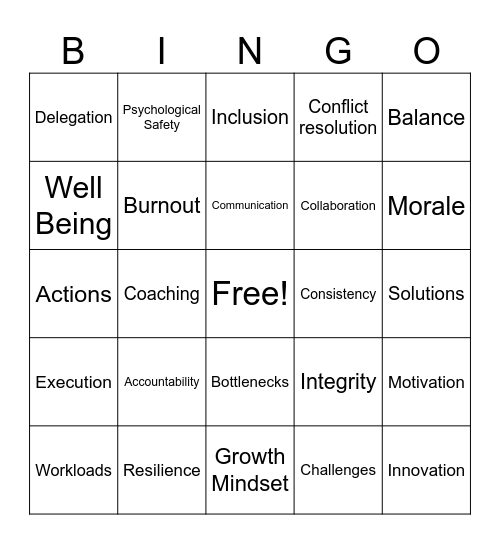 | B | I | N | G | O |
|---|---|---|---|---|
| Delegation | Psychological Safety | Inclusion | Conflict resolution | Balance |
| Well Being | Burnout | Communication | Collaboration | Morale |
| Actions | Coaching | Free! | Consistency | Solutions |
| Execution | Accountability | Bottlenecks | Integrity | Motivation |
| Workloads | Resilience | Growth Mindset | Challenges | Innovation |